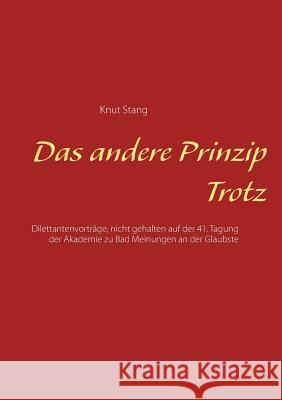 Knut Stang

Das andere Prinzip
Trotz

Dilettantenvorträge, nicht gehalten auf der 41. Tagung der Akademie zu Bad Meinungen an der Glaubste

Kraina Książek